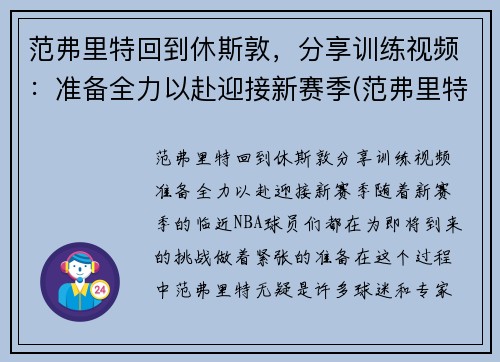 范弗里特回到休斯敦，分享训练视频：准备全力以赴迎接新赛季(范弗里特

范弗里特回到休斯敦分享训练视频准备全力以赴迎接新赛季随着新赛季的临近NBA球员们都在为即将到来的挑战做着紧张的准备在这个过程中范弗里特无疑是许多球迷和专家

24